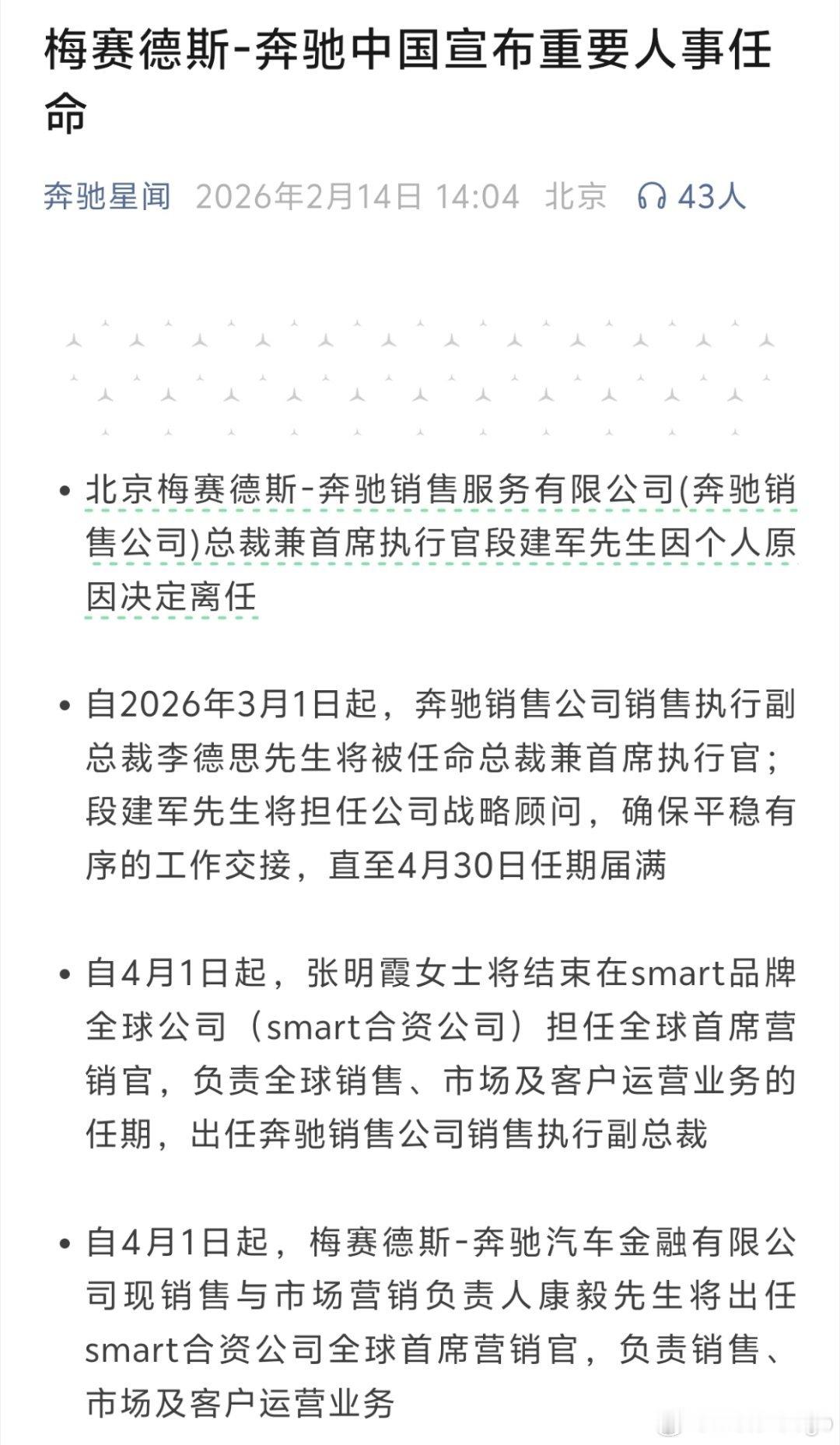 梅赛德斯-奔驰中国宣布重要人事任命

奔驰星闻 2026年2月14日 14:04 北京 43人

• 北京梅赛德斯-奔驰销售服务有限公司(奔驰销售公司)总裁兼首席执行官段建军先生因个人原因决定离任

• 自2026年3月1日起，奔驰销售公司销售执行副总裁李德思先生将被任命总裁兼首席执行官；段建军先生将担任公司战略顾问，确保平稳有序的工作交接，直至4月30日任期届满

• 自4月1日起，张明霞女士将结束在smart品牌全球公司（smart合资公司）担任全球首席营销官，负责全球销售、市场及客户运营业务的任期，出任奔驰销售公司销售执行副总裁

• 自4月1日起，梅赛德斯-奔驰汽车金融有限公司现销售与市场营销负责人康毅先生将出任smart合资公司全球首席营销官，负责销售、市场及客户运营业务